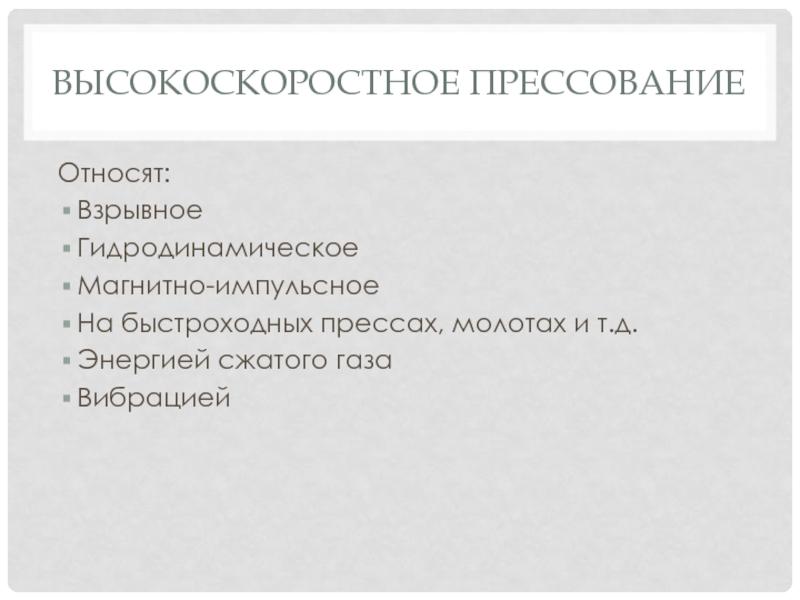 ВЫСОКОСКОРОСТНОЕ ПРЕССОВАНИЕ

Относят:

• Взрывное
• Гидродинамическое
• Магнитно-импульсное
• На быстроходных прессах, молотах и т.д.
• Энергией сжатого газа
• Вибрацией